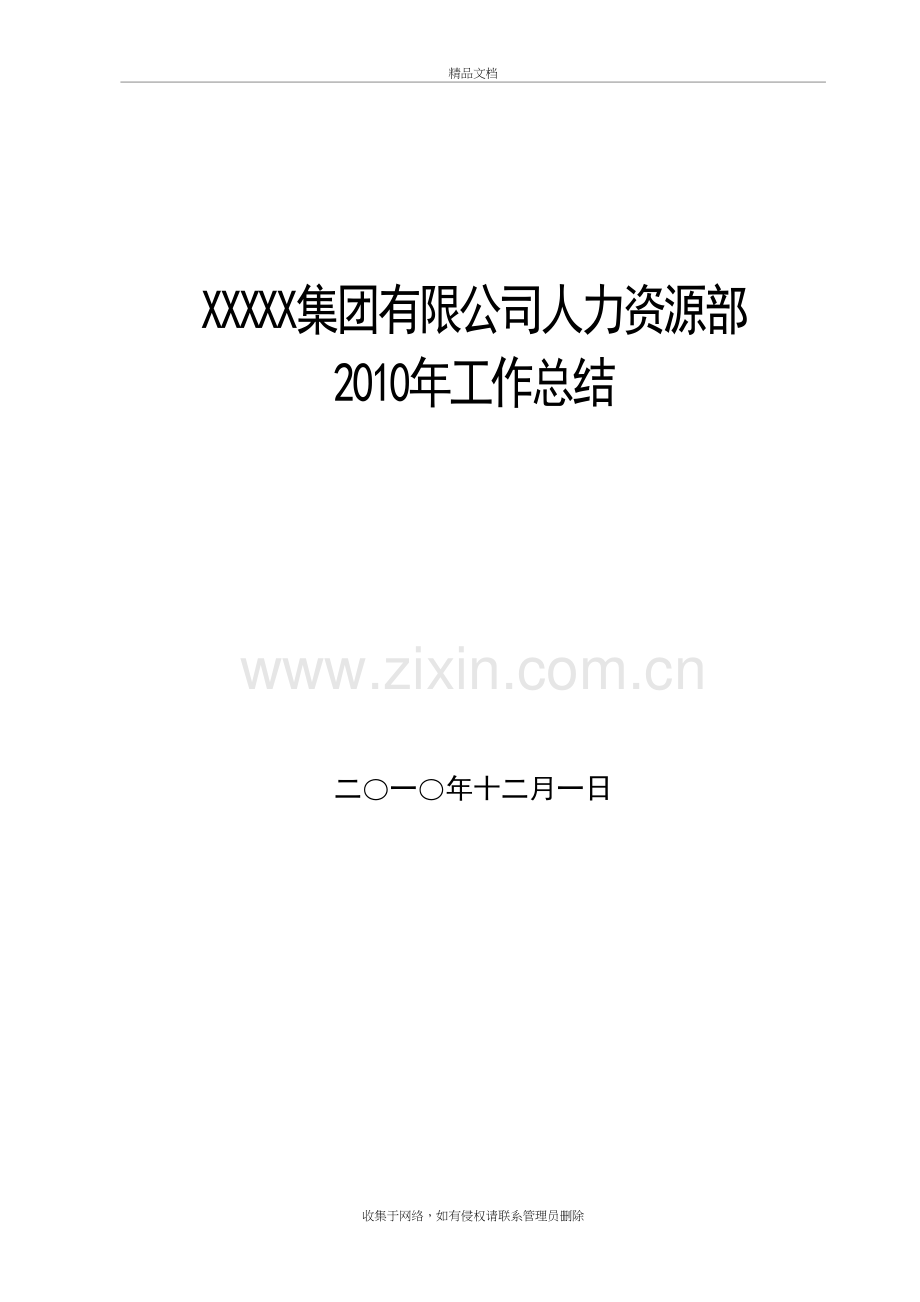 精品文档

XXXXX集团有限公司人力资源部
2010年工作总结

www.zixin.com.cn

二○一○年十二月一日

收集于网络，如有侵权请联系管理员删除